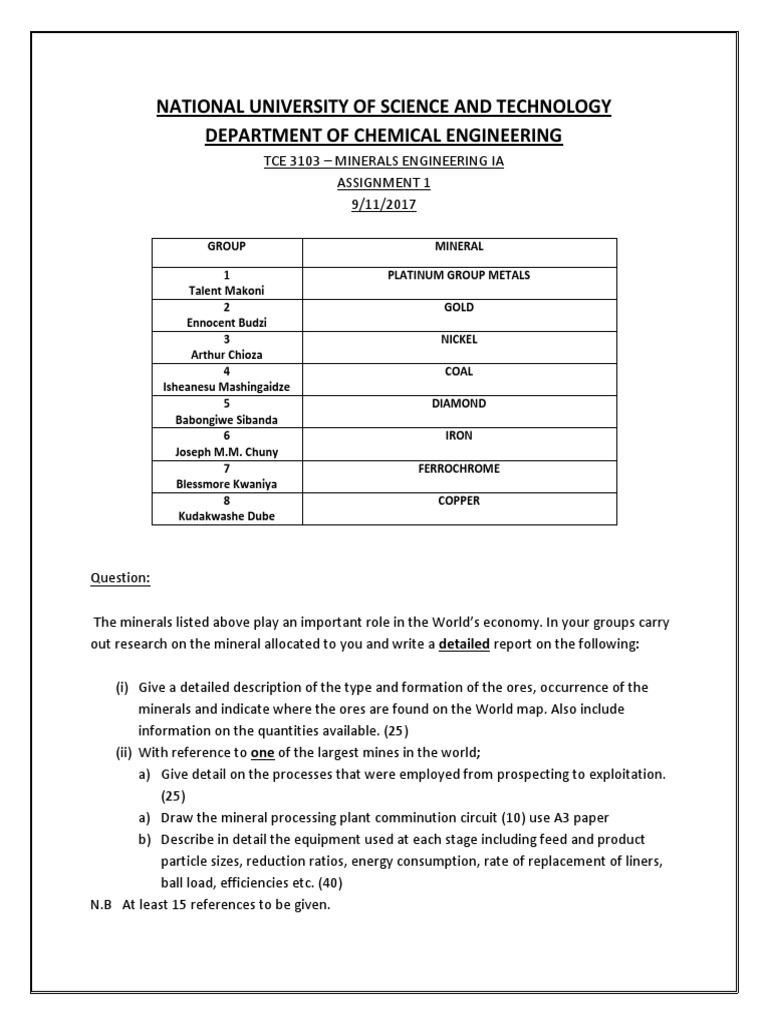 NATIONAL UNIVERSITY OF SCIENCE AND TECHNOLOGY
DEPARTMENT OF CHEMICAL ENGINEERING

TCE 3103 – MINERALS ENGINEERING IA
ASSIGNMENT 1
9/11/2017

| GROUP | MINERAL |
|---|---|
| 1 Talent Makoni | PLATINUM GROUP METALS |
| 2 Ennocent Budzi | GOLD |
| 3 Arthur Chioza | NICKEL |
| 4 Isheanesu Mashingaidze | COAL |
| 5 Babongiwe Sibanda | DIAMOND |
| 6 Joseph M.M. Chuny | IRON |
| 7 Blessmore Kwaniya | FERROCHROME |
| 8 Kudakwashe Dube | COPPER |

Question:

The minerals listed above play an important role in the World's economy. In your groups carry out research on the mineral allocated to you and write a detailed report on the following:

(i) Give a detailed description of the type and formation of the ores, occurrence of the minerals and indicate where the ores are found on the World map. Also include information on the quantities available. (25)
(ii) With reference to one of the largest mines in the world;
a) Give detail on the processes that were employed from prospecting to exploitation. (25)
a) Draw the mineral processing plant comminution circuit (10) use A3 paper
b) Describe in detail the equipment used at each stage including feed and product particle sizes, reduction ratios, energy consumption, rate of replacement of liners, ball load, efficiencies etc. (40)
N.B At least 15 references to be given.